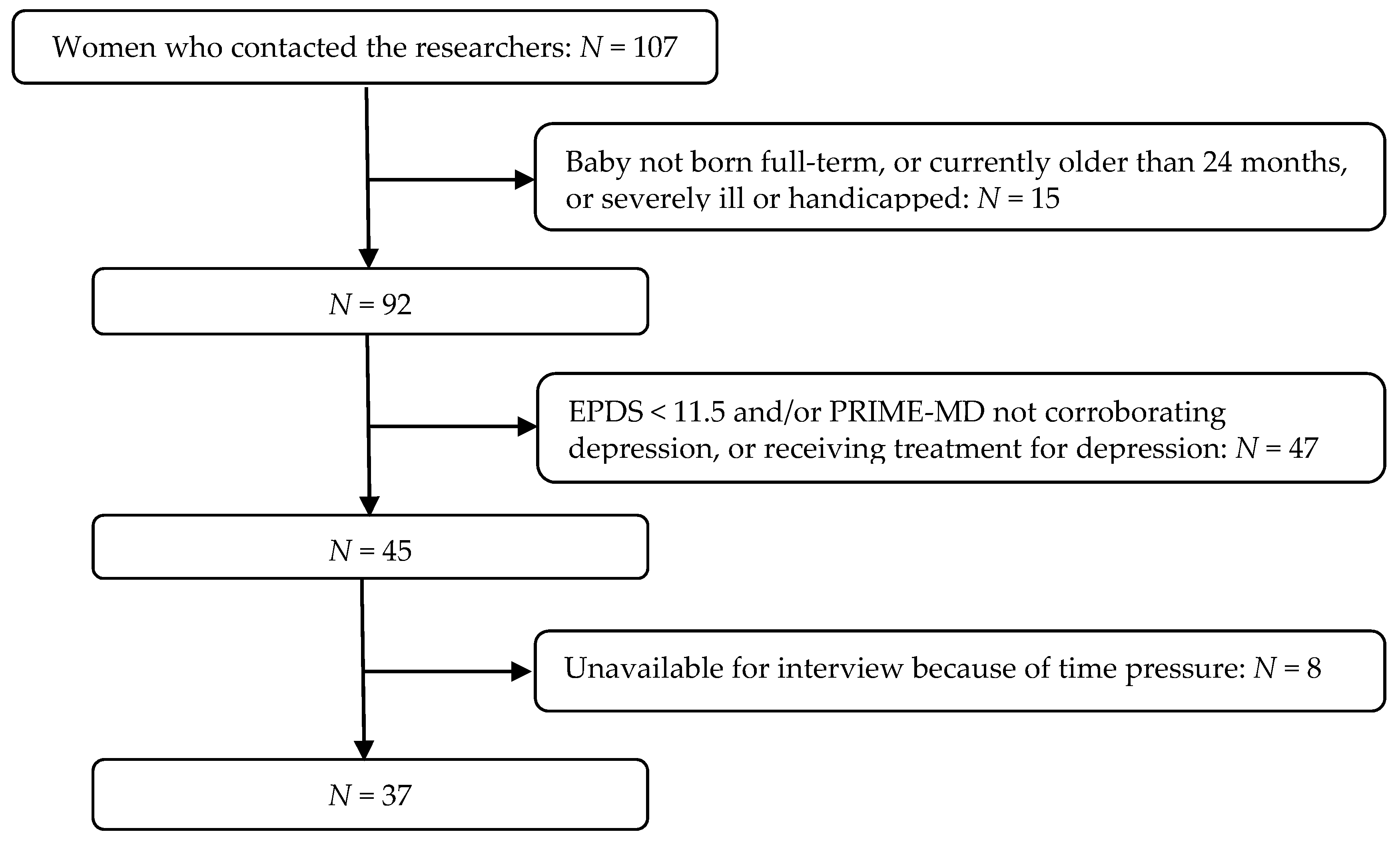 Women who contacted the researchers: $N = 107$

Baby not born full-term, or currently older than 24 months, or severely ill or handicapped: $N = 15$

$N = 92$

EPDS < 11.5 and/or PRIME-MD not corroborating depression, or receiving treatment for depression: $N = 47$

$N = 45$

Unavailable for interview because of time pressure: $N = 8$

$N = 37$